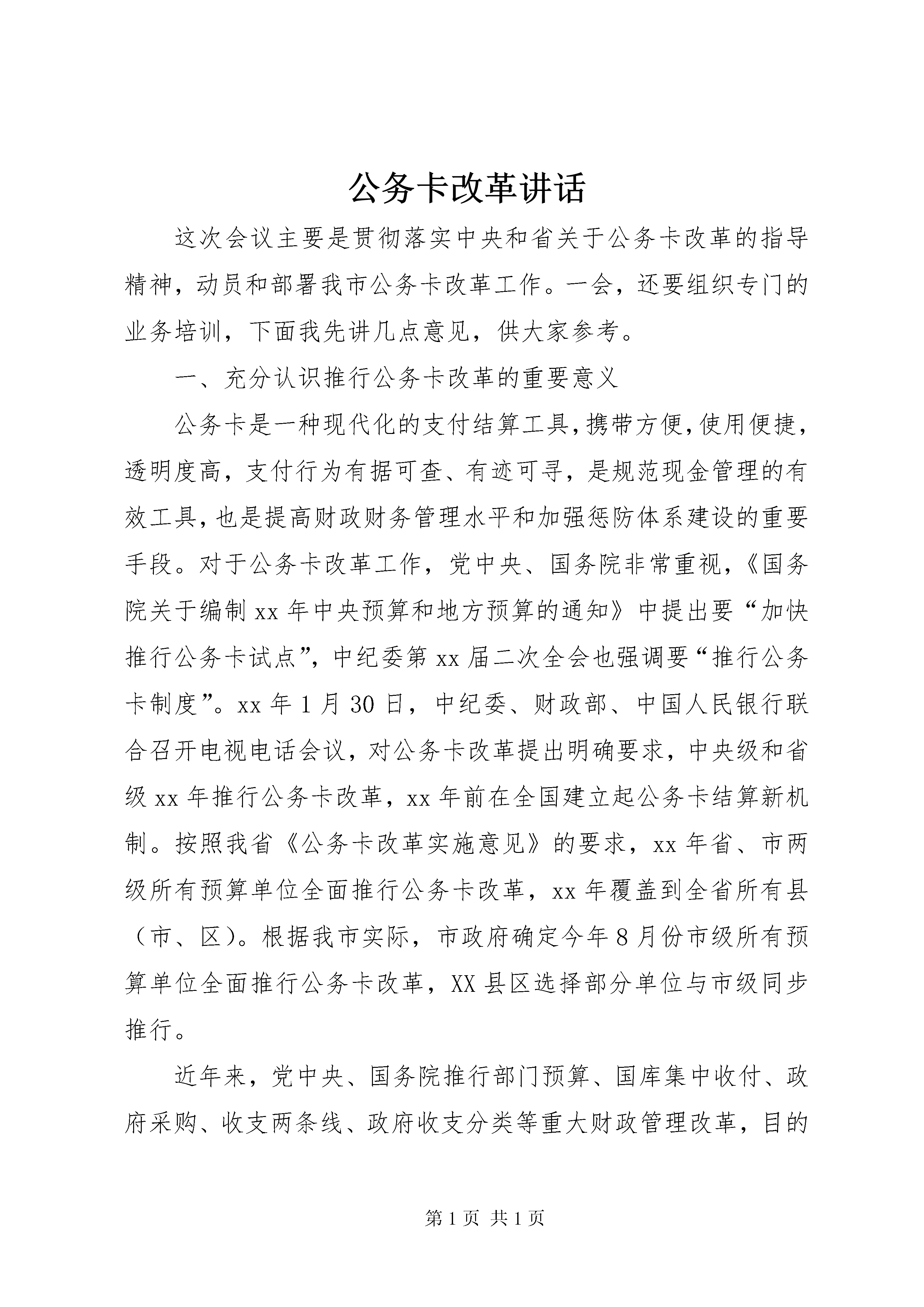 公务卡改革讲话

这次会议主要是贯彻落实中央和省关于公务卡改革的指导精神，动员和部署我市公务卡改革工作。一会，还要组织专门的业务培训，下面我先讲几点意见，供大家参考。

一、充分认识推行公务卡改革的重要意义

公务卡是一种现代化的支付结算工具，携带方便，使用便捷，透明度高，支付行为有据可查、有迹可寻，是规范现金管理的有效工具，也是提高财政财务管理水平和加强惩防体系建设的重要手段。对于公务卡改革工作，党中央、国务院非常重视，《国务院关于编制xx年中央预算和地方预算的通知》中提出要“加快推行公务卡试点”，中纪委第xx届二次全会也强调要“推行公务卡制度”。xx年1月30日，中纪委、财政部、中国人民银行联合召开电视电话会议，对公务卡改革提出明确要求，中央级和省级xx年推行公务卡改革，xx年前在全国建立起公务卡结算新机制。按照我省《公务卡改革实施意见》的要求，xx年省、市两级所有预算单位全面推行公务卡改革，xx年覆盖到全省所有县（市、区）。根据我市实际，市政府确定今年8月份市级所有预算单位全面推行公务卡改革，XX县区选择部分单位与市级同步推行。

近年来，党中央、国务院推行部门预算、国库集中收付、政府采购、收支两条线、政府收支分类等重大财政管理改革，目的

第1页 共1页